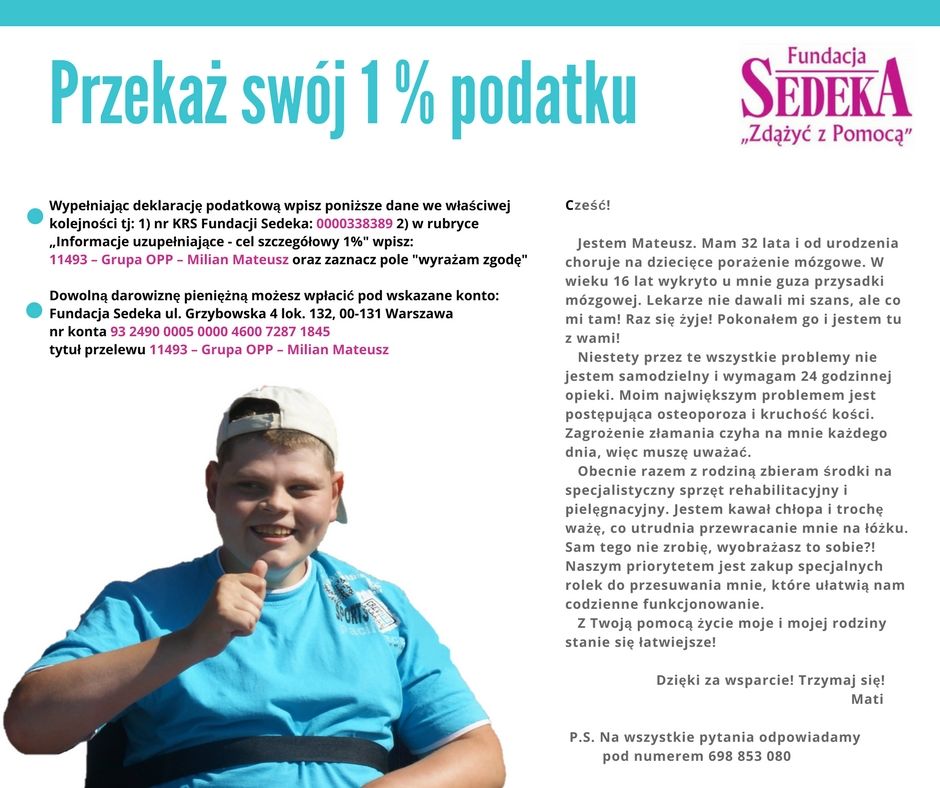 Przekaż swój 1 % podatku

Fundacja
SEDEKA
„Zdążyć z Pomocą"

• Wypełniając deklarację podatkową wpisz poniższe dane we właściwej kolejności tj: 1) nr KRS Fundacji Sedeka: 0000338389 2) w rubryce „Informacje uzupełniające - cel szczegółowy 1%" wpisz: 11493 – Grupa OPP – Milian Mateusz oraz zaznacz pole "wyrażam zgodę"

• Dowolną darowiznę pieniężną możesz wpłacić pod wskazane konto:
Fundacja Sedeka ul. Grzybowska 4 lok. 132, 00-131 Warszawa
nr konta 93 2490 0005 0000 4600 7287 1845
tytuł przelewu 11493 – Grupa OPP – Milian Mateusz

Cześć!

Jestem Mateusz. Mam 32 lata i od urodzenia choruje na dziecięce porażenie mózgowe. W wieku 16 lat wykryto u mnie guza przysadki mózgowej. Lekarze nie dawali mi szans, ale co mi tam! Raz się żyje! Pokonałem go i jestem tu z wami!

Niestety przez te wszystkie problemy nie jestem samodzielny i wymagam 24 godzinnej opieki. Moim największym problemem jest postępująca osteoporoza i kruchość kości. Zagrożenie złamania czyha na mnie każdego dnia, więc muszę uważać.

Obecnie razem z rodziną zbieram środki na specjalistyczny sprzęt rehabilitacyjny i pielęgnacyjny. Jestem kawał chłopa i trochę ważę, co utrudnia przewracanie mnie na łóżku. Sam tego nie zrobię, wyobrażasz to sobie?! Naszym priorytetem jest zakup specjalnych rolek do przesuwania mnie, które ułatwią nam codzienne funkcjonowanie.

Z Twoją pomocą życie moje i mojej rodziny stanie się łatwiejsze!

Dzięki za wsparcie! Trzymaj się!
Mati

P.S. Na wszystkie pytania odpowiadamy
pod numerem 698 853 080